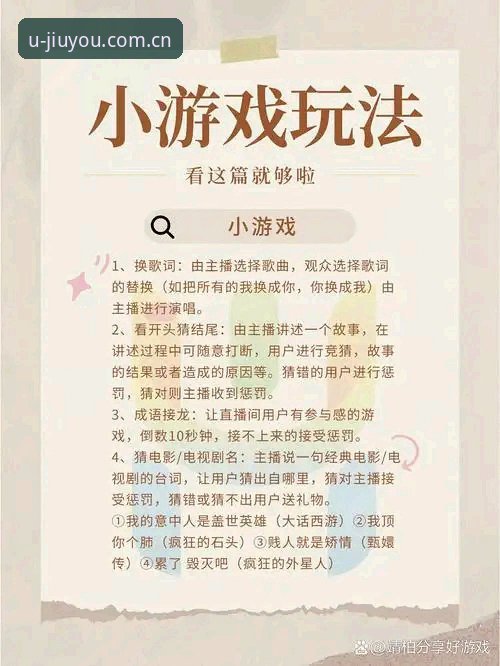 u-jiuyou.com.cn

小游戏玩法

看这篇就够啦

小游戏

1、换歌词：由主播选择歌曲，观众选择歌词的替换（如把所有的我换成你，你换成我）由主播进行演唱。

2、看开头猜结尾：由主播讲述一个故事，在讲述过程中可随意打断，用户进行竞猜，故事的结果或者造成的原因等。猜错的用户进行惩罚，猜对则主播收到惩罚。

3、成语接龙：让直播间用户有参与感的游戏，倒数10秒钟，接不上来的接受惩罚。

4、猜电影/电视剧名：主播说一句经典电影/电视剧的台词，让用户猜出自哪里，猜对主播接受惩罚，猜错或猜不出用户送礼物。

①我的意中人是盖世英雄（大话西游）②我顶你个肺（疯狂的石头）③贱人就是矫情（甄嬛传）④累了 毁灭吧（疯狂的外星人）

@靖柏分享好游戏